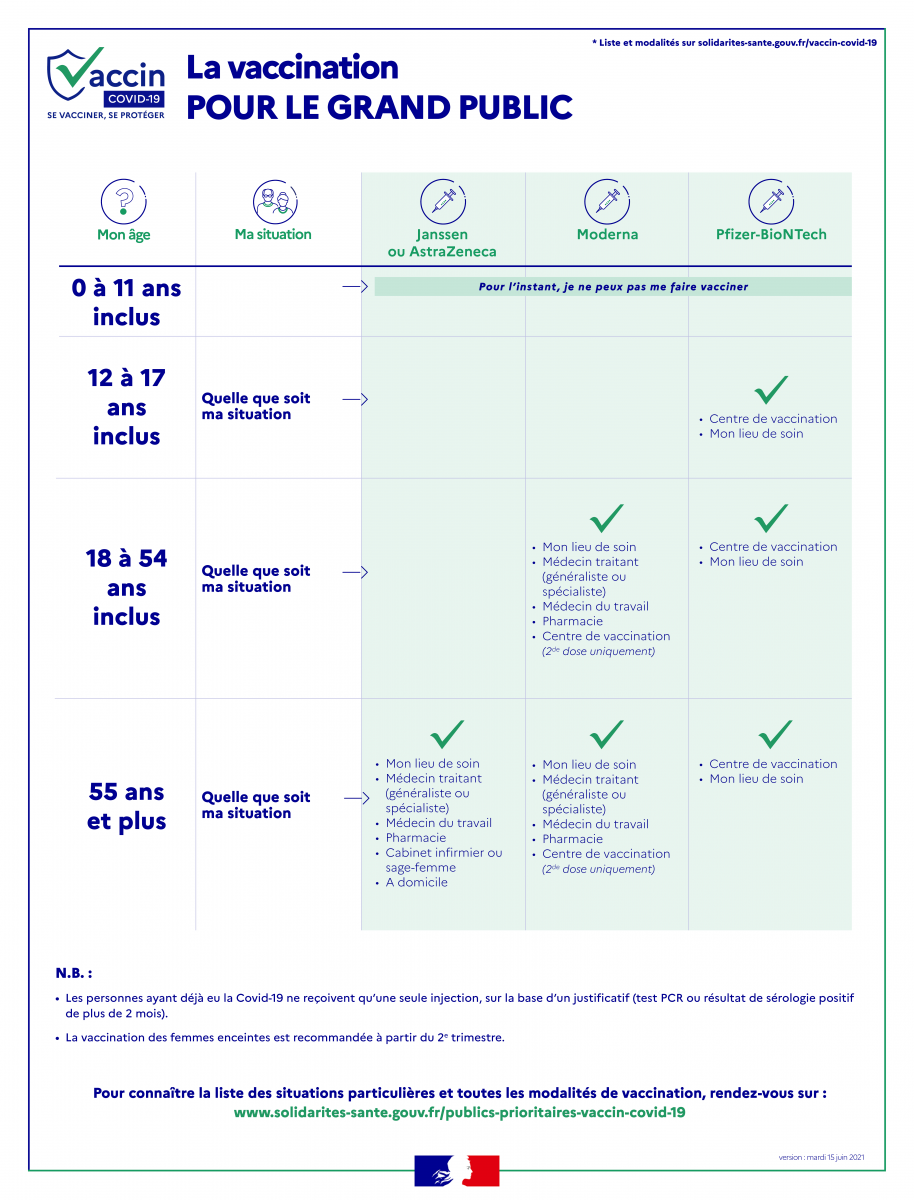 * Liste et modalités sur solidarites-sante.gouv.fr/vaccin-covid-19

Vaccin COVID-19
SE VACCINER, SE PROTÉGER

La vaccination
POUR LE GRAND PUBLIC

| Mon âge | Ma situation | Janssen ou AstraZeneca | Moderna | Pfizer-BioNTech |
|---|---|---|---|---|
| 0 à 11 ans inclus | | Pour l'instant, je ne peux pas me faire vacciner | | |
| 12 à 17 ans inclus | Quelle que soit ma situation | | | • Centre de vaccination • Mon lieu de soin |
| 18 à 54 ans inclus | Quelle que soit ma situation | | • Mon lieu de soin • Médecin traitant (généraliste ou spécialiste) • Médecin du travail • Pharmacie • Centre de vaccination (2$^{de}$ dose uniquement) | • Centre de vaccination • Mon lieu de soin |
| 55 ans et plus | Quelle que soit ma situation | • Mon lieu de soin • Médecin traitant (généraliste ou spécialiste) • Médecin du travail • Pharmacie • Cabinet infirmier ou sage-femme • A domicile | • Mon lieu de soin • Médecin traitant (généraliste ou spécialiste) • Médecin du travail • Pharmacie • Centre de vaccination (2$^{de}$ dose uniquement) | • Centre de vaccination • Mon lieu de soin |

N.B. :

• Les personnes ayant déjà eu la Covid-19 ne reçoivent qu'une seule injection, sur la base d'un justificatif (test PCR ou résultat de sérologie positif de plus de 2 mois).

• La vaccination des femmes enceintes est recommandée à partir du 2$^{e}$ trimestre.

Pour connaître la liste des situations particulières et toutes les modalités de vaccination, rendez-vous sur :
www.solidarites-sante.gouv.fr/publics-prioritaires-vaccin-covid-19

version : mardi 15 juin 2021